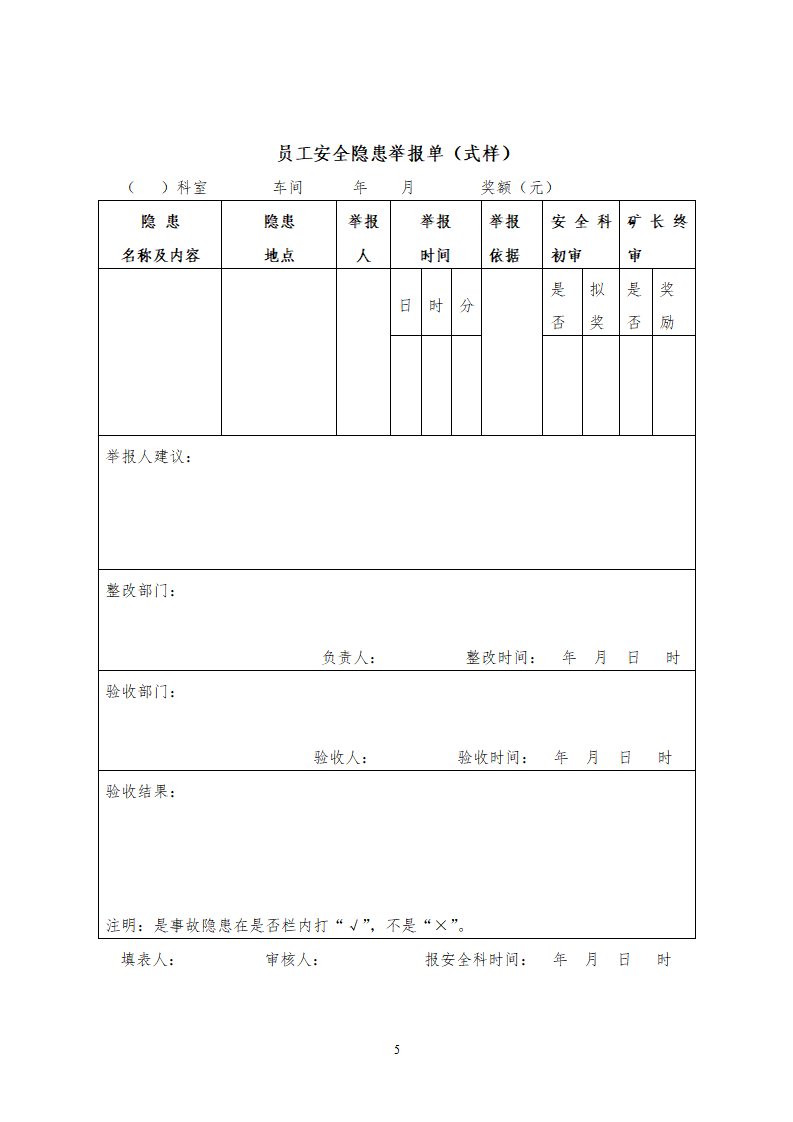 员工安全隐患举报单（式样）

（ ）科室 车间 年 月 奖额（元）

| 隐 患 名称及内容 | 隐患 地点 | 举报 人 | 举报 时间 | | | 举报 依据 | 安 全 科 初审 | | 矿 长 终 审 | |
|---|---|---|---|---|---|---|---|---|---|---|
| | | | 日 | 时 | 分 | | 是 否 | 拟 奖 | 是 否 | 奖 励 |
| | | | | | | | | | | |

举报人建议：

整改部门：

负责人： 整改时间： 年 月 日 时

验收部门：

验收人： 验收时间： 年 月 日 时

验收结果：

注明：是事故隐患在是否栏内打“√”，不是“×”。

填表人： 审核人： 报安全科时间： 年 月 日 时

5